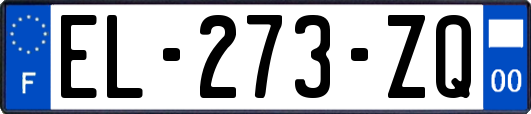 F
EL-273-ZQ
00